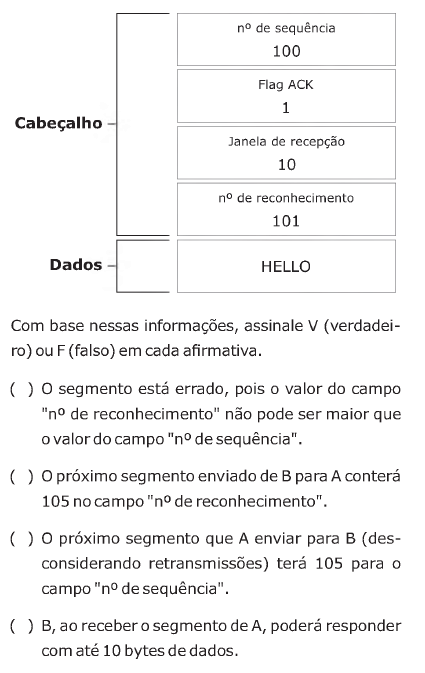 Cabeçalho

nº de sequência
100

Flag ACK
1

Janela de recepção
10

nº de reconhecimento
101

Dados

HELLO

Com base nessas informações, assinale V (verdadeiro) ou F (falso) em cada afirmativa.

( ) O segmento está errado, pois o valor do campo "nº de reconhecimento" não pode ser maior que o valor do campo "nº de sequência".

( ) O próximo segmento enviado de B para A conterá 105 no campo "nº de reconhecimento".

( ) O próximo segmento que A enviar para B (desconsiderando retransmissões) terá 105 para o campo "nº de sequência".

( ) B, ao receber o segmento de A, poderá responder com até 10 bytes de dados.